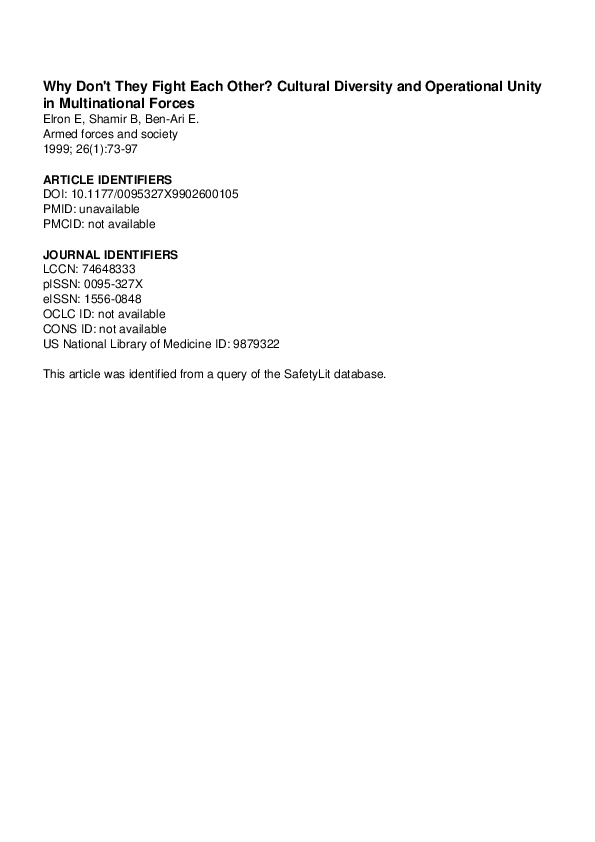 Why Don't They Fight Each Other? Cultural Diversity and Operational Unity in Multinational Forces
Elron E, Shamir B, Ben-Ari E.
Armed forces and society
1999; 26(1):73-97

ARTICLE IDENTIFIERS
DOI: 10.1177/0095327X9902600105
PMID: unavailable
PMCID: not available

JOURNAL IDENTIFIERS
LCCN: 74648333
pISSN: 0095-327X
eISSN: 1556-0848
OCLC ID: not available
CONS ID: not available
US National Library of Medicine ID: 9879322

This article was identified from a query of the SafetyLit database.